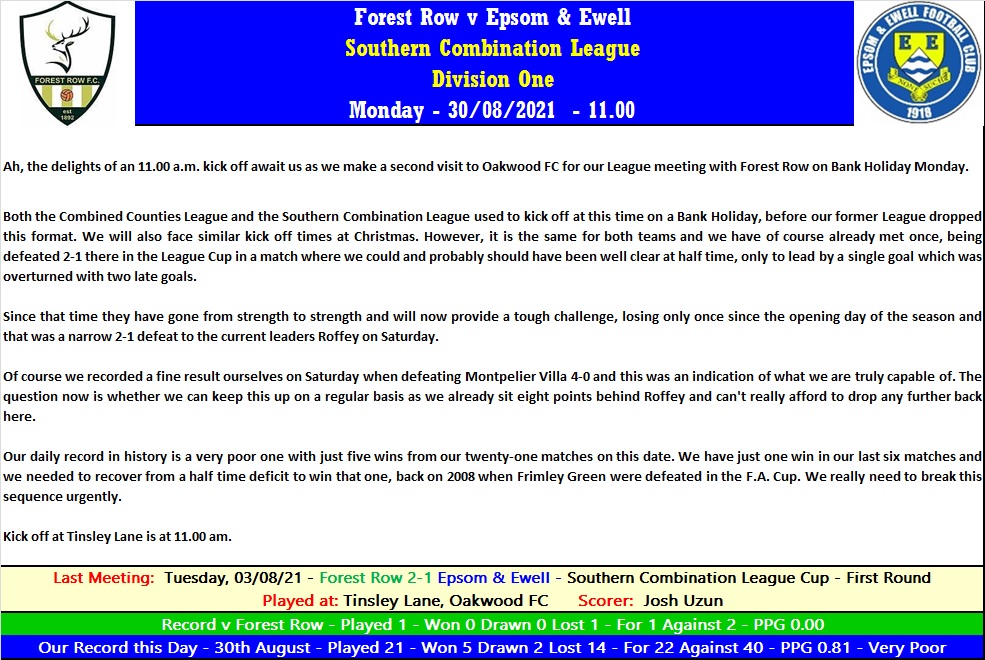 FOREST ROW F.C.
est 1892

Forest Row v Epsom & Ewell
Southern Combination League
Division One
Monday - 30/08/2021 - 11.00

EPSOM & EWELL FOOTBALL CLUB
E E
1918

Ah, the delights of an 11.00 a.m. kick off await us as we make a second visit to Oakwood FC for our League meeting with Forest Row on Bank Holiday Monday.

Both the Combined Counties League and the Southern Combination League used to kick off at this time on a Bank Holiday, before our former League dropped this format. We will also face similar kick off times at Christmas. However, it is the same for both teams and we have of course already met once, being defeated 2-1 there in the League Cup in a match where we could and probably should have been well clear at half time, only to lead by a single goal which was overturned with two late goals.

Since that time they have gone from strength to strength and will now provide a tough challenge, losing only once since the opening day of the season and that was a narrow 2-1 defeat to the current leaders Roffey on Saturday.

Of course we recorded a fine result ourselves on Saturday when defeating Montpelier Villa 4-0 and this was an indication of what we are truly capable of. The question now is whether we can keep this up on a regular basis as we already sit eight points behind Roffey and can't really afford to drop any further back here.

Our daily record in history is a very poor one with just five wins from our twenty-one matches on this date. We have just one win in our last six matches and we needed to recover from a half time deficit to win that one, back on 2008 when Frimley Green were defeated in the F.A. Cup. We really need to break this sequence urgently.

Kick off at Tinsley Lane is at 11.00 am.

Last Meeting: Tuesday, 03/08/21 - Forest Row 2-1 Epsom & Ewell - Southern Combination League Cup - First Round
Played at: Tinsley Lane, Oakwood FC Scorer: Josh Uzun

Record v Forest Row - Played 1 - Won 0 Drawn 0 Lost 1 - For 1 Against 2 - PPG 0.00

Our Record this Day - 30th August - Played 21 - Won 5 Drawn 2 Lost 14 - For 22 Against 40 - PPG 0.81 - Very Poor